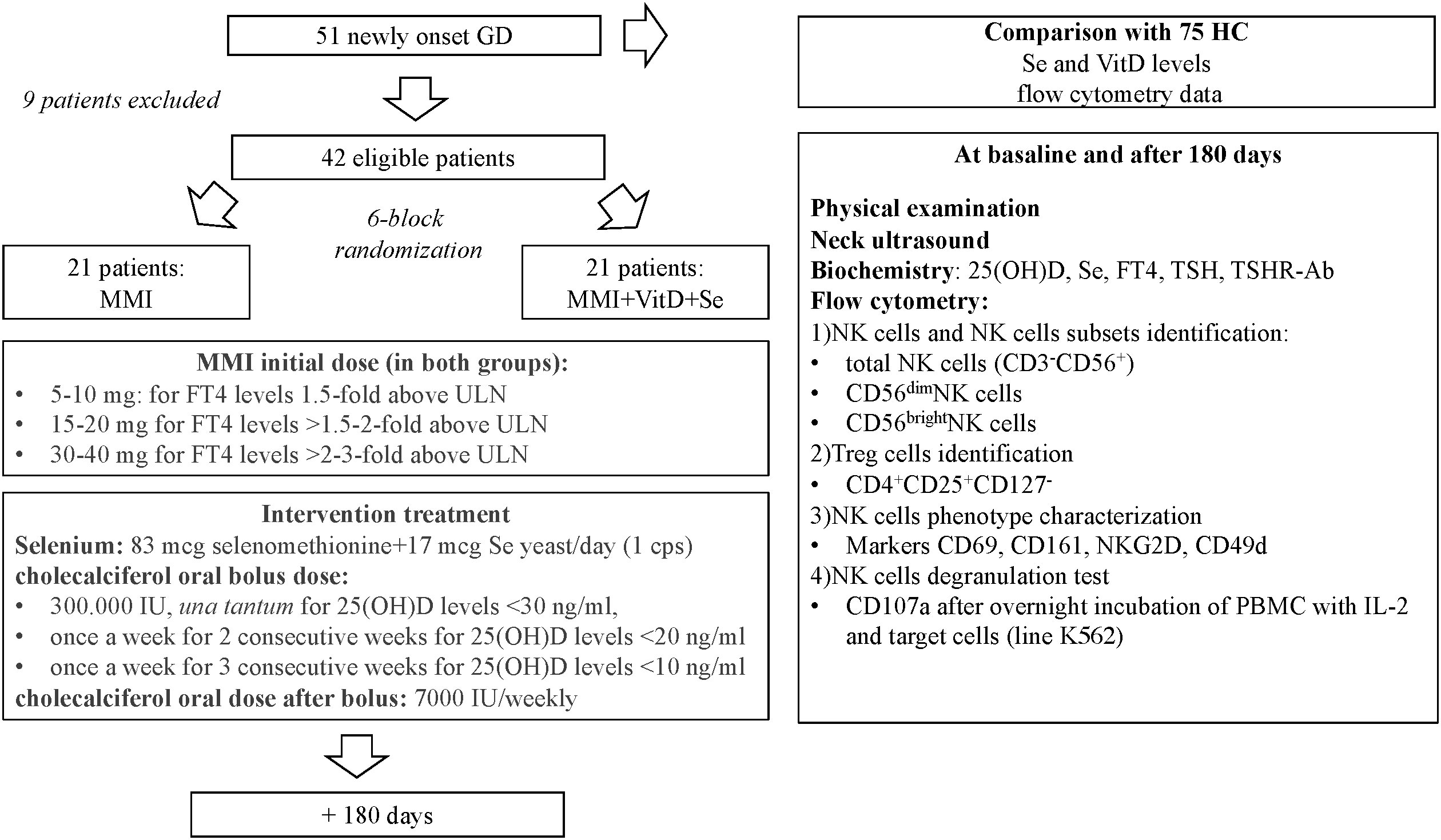 51 newly onset GD

9 patients excluded

42 eligible patients

6-block randomization

21 patients: MMI

21 patients: MMI+VitD+Se

MMI initial dose (in both groups):
• 5-10 mg: for FT4 levels 1.5-fold above ULN
• 15-20 mg for FT4 levels >1.5-2-fold above ULN
• 30-40 mg for FT4 levels >2-3-fold above ULN

Intervention treatment
Selenium: 83 mcg selenomethionine+17 mcg Se yeast/day (1 cps)
cholecalciferol oral bolus dose:
• 300.000 IU, una tantum for 25(OH)D levels <30 ng/ml,
• once a week for 2 consecutive weeks for 25(OH)D levels <20 ng/ml
• once a week for 3 consecutive weeks for 25(OH)D levels <10 ng/ml
cholecalciferol oral dose after bolus: 7000 IU/weekly

+ 180 days

Comparison with 75 HC
Se and VitD levels
flow cytometry data

At basaline and after 180 days

Physical examination
Neck ultrasound
Biochemistry: 25(OH)D, Se, FT4, TSH, TSHR-Ab
Flow cytometry:
1)NK cells and NK cells subsets identification:
• total NK cells ($CD3^-CD56^+$)
• $CD56^{dim}$NK cells
• $CD56^{bright}$NK cells
2)Treg cells identification
• $CD4^+CD25^+CD127^-$
3)NK cells phenotype characterization
• Markers CD69, CD161, NKG2D, CD49d
4)NK cells degranulation test
• CD107a after overnight incubation of PBMC with IL-2 and target cells (line K562)